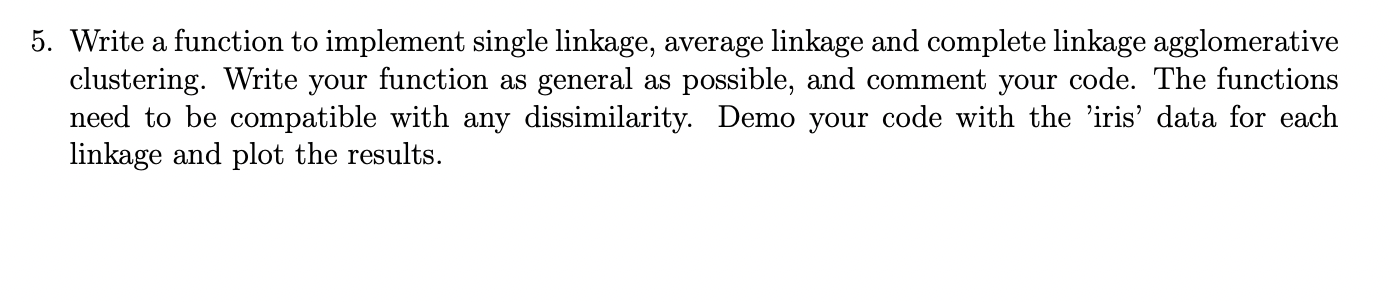 5. Write a function to implement single linkage, average linkage and complete linkage agglomerative clustering. Write your function as general as possible, and comment your code. The functions need to be compatible with any dissimilarity. Demo your code with the 'iris' data for each linkage and plot the results.